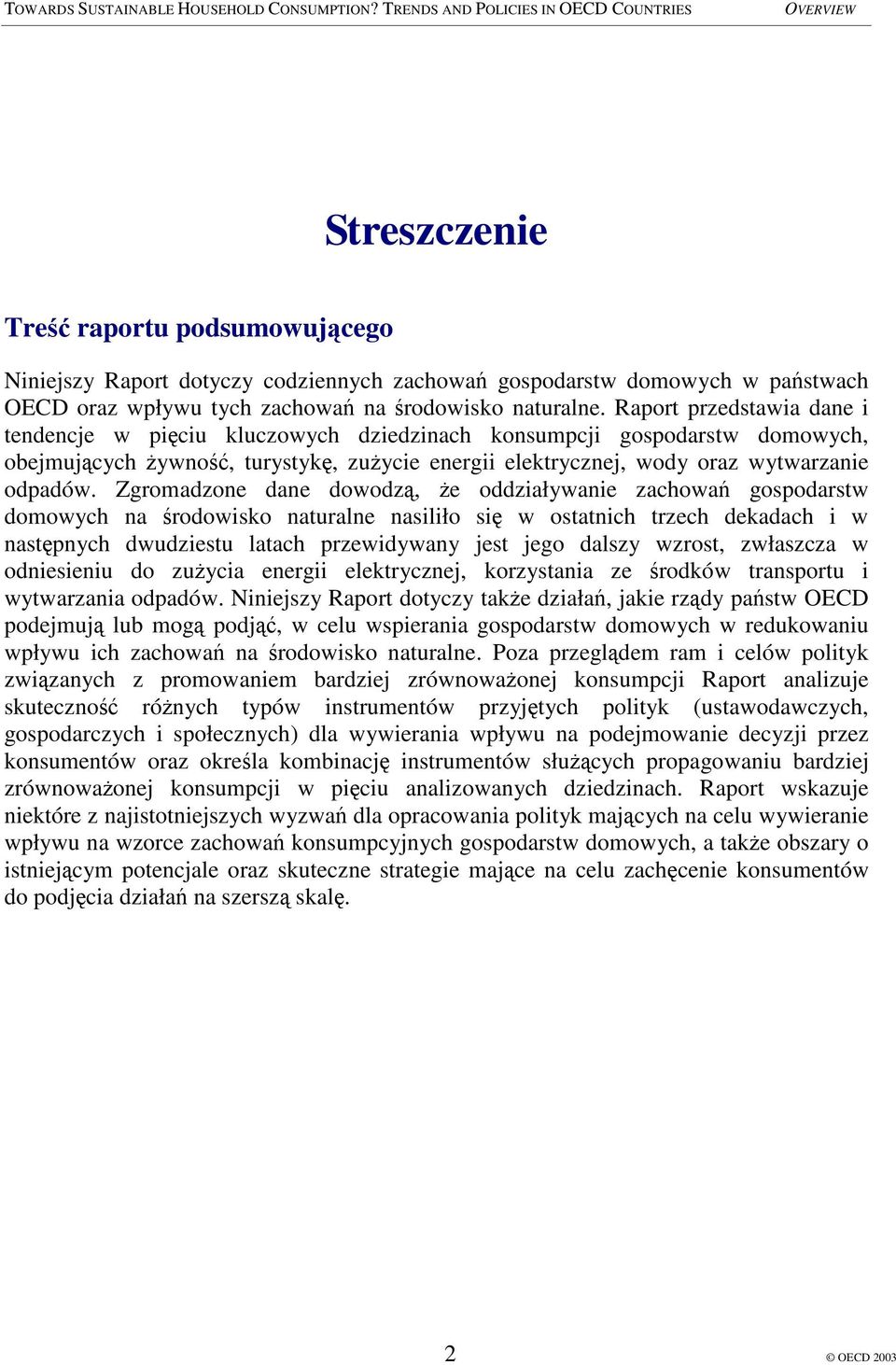 TOWARDS SUSTAINABLE HOUSEHOLD CONSUMPTION? TRENDS AND POLICIES IN OECD COUNTRIES OVERVIEW

Streszczenie

Treść raportu podsumowującego

Niniejszy Raport dotyczy codziennych zachowań gospodarstw domowych w państwach OECD oraz wpływu tych zachowań na środowisko naturalne. Raport przedstawia dane i tendencje w pięciu kluczowych dziedzinach konsumpcji gospodarstw domowych, obejmujących żywność, turystykę, zużycie energii elektrycznej, wody oraz wytwarzanie odpadów. Zgromadzone dane dowodzą, że oddziaływanie zachowań gospodarstw domowych na środowisko naturalne nasiliło się w ostatnich trzech dekadach i w następnych dwudziestu latach przewidywany jest jego dalszy wzrost, zwłaszcza w odniesieniu do zużycia energii elektrycznej, korzystania ze środków transportu i wytwarzania odpadów. Niniejszy Raport dotyczy także działań, jakie rządy państw OECD podejmują lub mogą podjąć, w celu wspierania gospodarstw domowych w redukowaniu wpływu ich zachowań na środowisko naturalne. Poza przeglądem ram i celów polityk związanych z promowaniem bardziej zrównoważonej konsumpcji Raport analizuje skuteczność różnych typów instrumentów przyjętych polityk (ustawodawczych, gospodarczych i społecznych) dla wywierania wpływu na podejmowanie decyzji przez konsumentów oraz określa kombinację instrumentów służących propagowaniu bardziej zrównoważonej konsumpcji w pięciu analizowanych dziedzinach. Raport wskazuje niektóre z najistotniejszych wyzwań dla opracowania polityk mających na celu wywieranie wpływu na wzorce zachowań konsumpcyjnych gospodarstw domowych, a także obszary o istniejącym potencjale oraz skuteczne strategie mające na celu zachęcenie konsumentów do podjęcia działań na szerszą skalę.

2

© OECD 2003